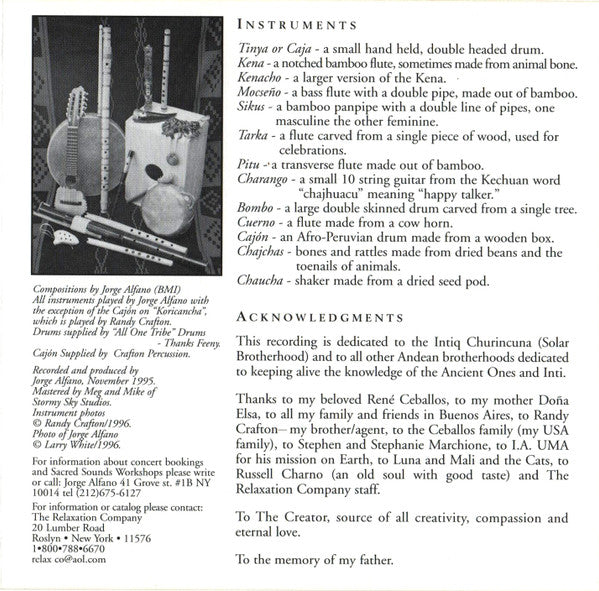 Compositions by Jorge Alfano (BMI)
All instruments played by Jorge Alfano with the exception of the Cajón on "Koricancha", which is played by Randy Crafton.
Drums supplied by "All One Tribe" Drums
- Thanks Feeny.
Cajón Supplied by Crafton Percussion.

Recorded and produced by Jorge Alfano, November 1995.
Mastered by Meg and Mike of Stormy Sky Studios.
Instrument photos
© Randy Crafton/1996.
Photo of Jorge Alfano
© Larry White/1996.

For information about concert bookings and Sacred Sounds Workshops please write or call: Jorge Alfano 41 Grove st. #1B NY 10014 tel (212)675-6127

For information or catalog please contact:
The Relaxation Company
20 Lumber Road
Roslyn • New York • 11576
1•800•788•6670
relax co@aol.com

INSTRUMENTS

Tinya or Caja - a small hand held, double headed drum.
Kena - a notched bamboo flute, sometimes made from animal bone.
Kenacho - a larger version of the Kena.
Mocseño - a bass flute with a double pipe, made out of bamboo.
Sikus - a bamboo panpipe with a double line of pipes, one masculine the other feminine.
Tarka - a flute carved from a single piece of wood, used for celebrations.
Pitu - a transverse flute made out of bamboo.
Charango - a small 10 string guitar from the Kechuan word "chajhuacu" meaning "happy talker."
Bombo - a large double skinned drum carved from a single tree.
Cuerno - a flute made from a cow horn.
Cajón - an Afro-Peruvian drum made from a wooden box.
Chajchas - bones and rattles made from dried beans and the toenails of animals.
Chaucha - shaker made from a dried seed pod.

ACKNOWLEDGMENTS

This recording is dedicated to the Intiq Churincuna (Solar Brotherhood) and to all other Andean brotherhoods dedicated to keeping alive the knowledge of the Ancient Ones and Inti.

Thanks to my beloved René Ceballos, to my mother Doña Elsa, to all my family and friends in Buenos Aires, to Randy Crafton– my brother/agent, to the Ceballos family (my USA family), to Stephen and Stephanie Marchione, to I.A. UMA for his mission on Earth, to Luna and Mali and the Cats, to Russell Charno (an old soul with good taste) and The Relaxation Company staff.

To The Creator, source of all creativity, compassion and eternal love.

To the memory of my father.